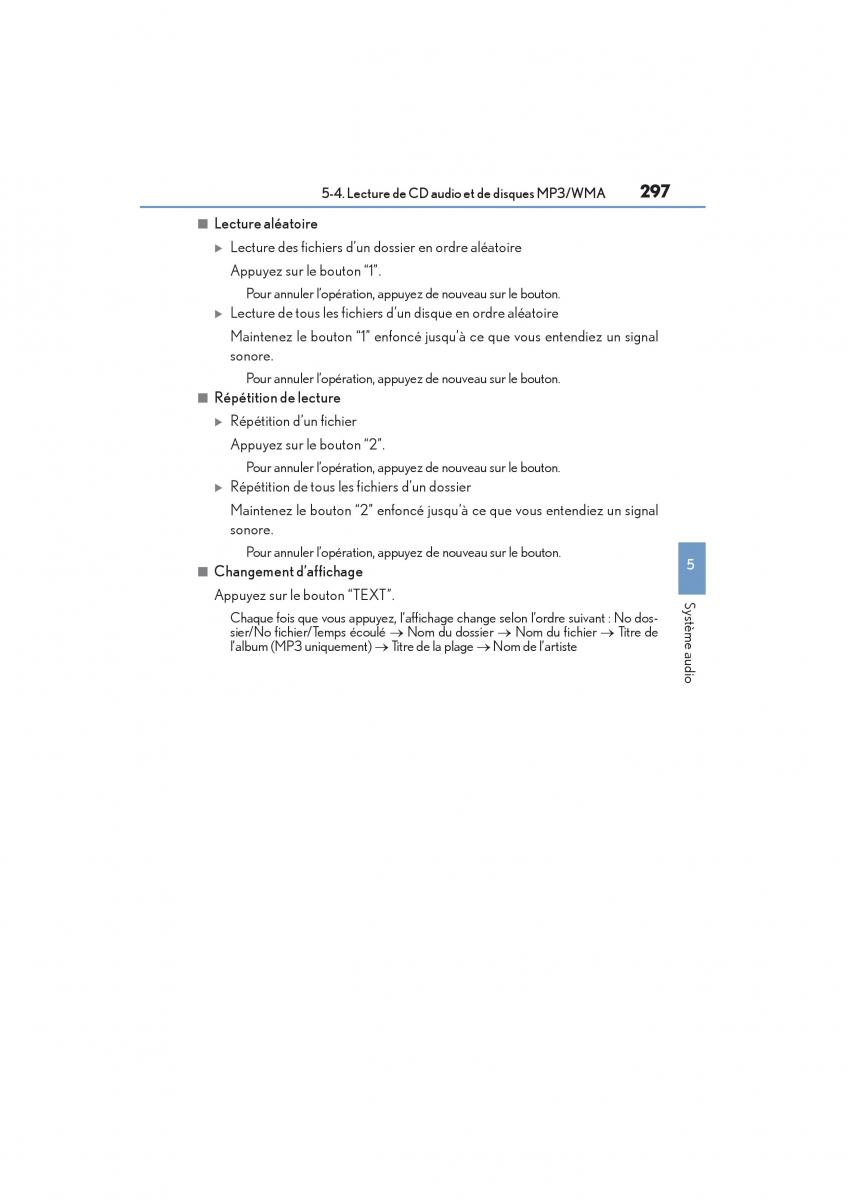 5-4. Lecture de CD audio et de disques MP3/WMA 297

■ Lecture aléatoire

▶ Lecture des fichiers d'un dossier en ordre aléatoire

Appuyez sur le bouton "1".

Pour annuler l'opération, appuyez de nouveau sur le bouton.

▶ Lecture de tous les fichiers d'un disque en ordre aléatoire

Maintenez le bouton "1" enfoncé jusqu'à ce que vous entendiez un signal sonore.

Pour annuler l'opération, appuyez de nouveau sur le bouton.

■ Répétition de lecture

▶ Répétition d'un fichier

Appuyez sur le bouton "2".

Pour annuler l'opération, appuyez de nouveau sur le bouton.

▶ Répétition de tous les fichiers d'un dossier

Maintenez le bouton "2" enfoncé jusqu'à ce que vous entendiez un signal sonore.

Pour annuler l'opération, appuyez de nouveau sur le bouton.

■ Changement d'affichage

Appuyez sur le bouton "TEXT".

Chaque fois que vous appuyez, l'affichage change selon l'ordre suivant : No dossier/No fichier/Temps écoulé → Nom du dossier → Nom du fichier → Titre de l'album (MP3 uniquement) → Titre de la plage → Nom de l'artiste

5

Système audio